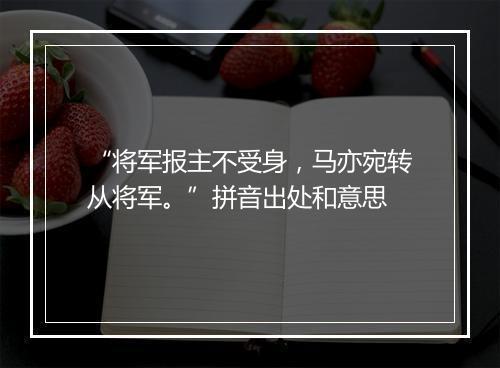 “将军报主不受身，马亦宛转从将军。”拼音出处和意思